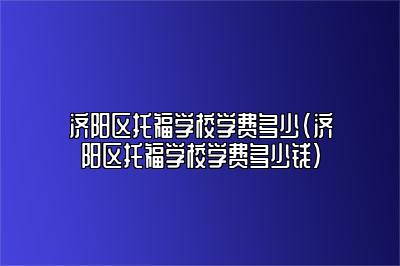 济阳区托福学校学费多少(济阳区托福学校学费多少钱)